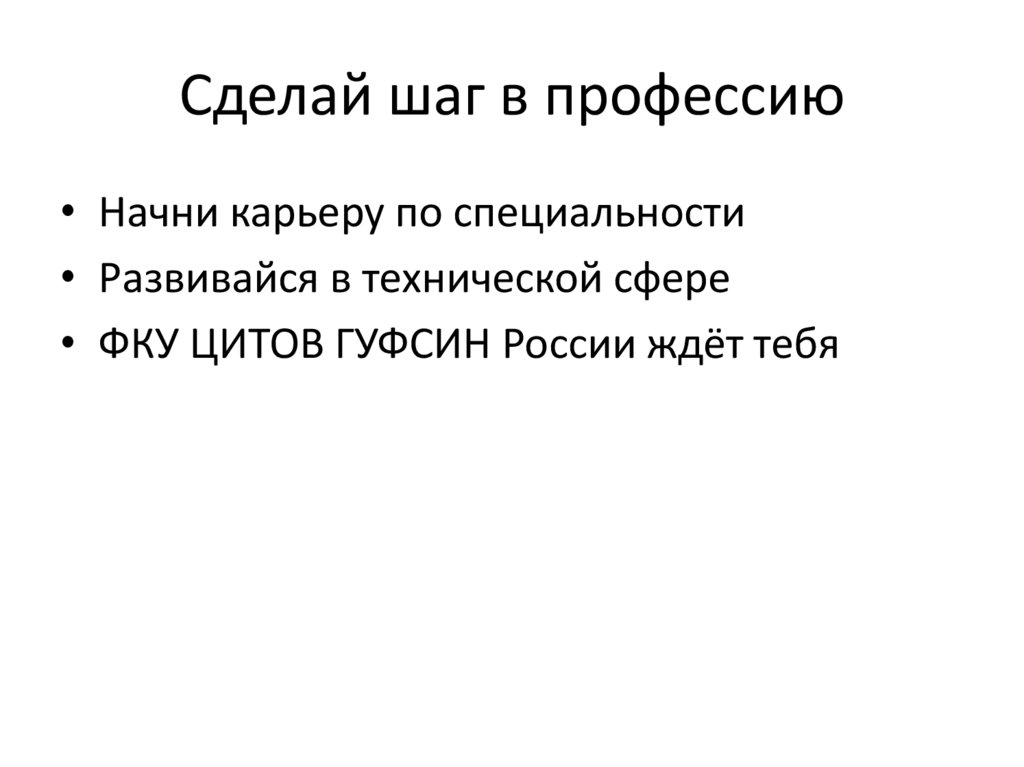 Сделай шаг в профессию

• Начни карьеру по специальности
• Развивайся в технической сфере
• ФКУ ЦИТОВ ГУФСИН России ждёт тебя